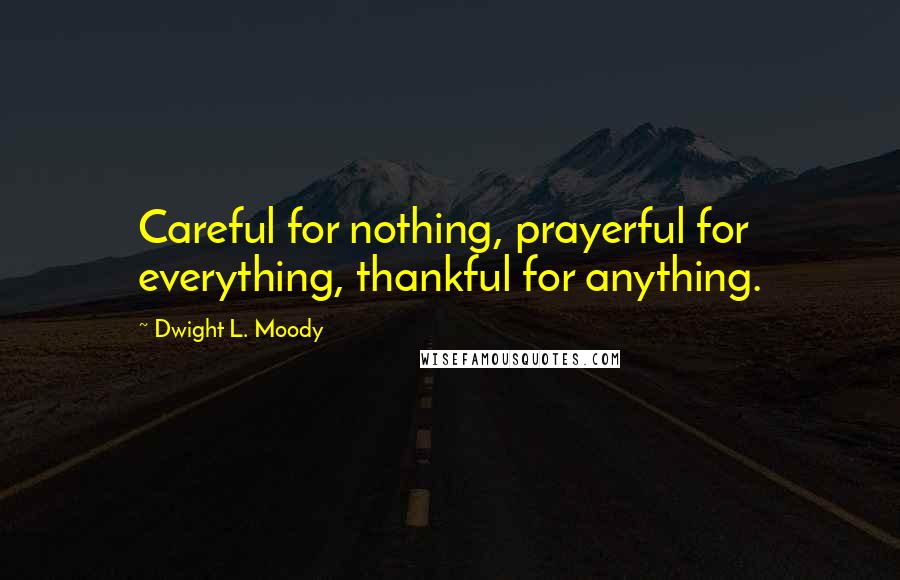 Careful for nothing, prayerful for everything, thankful for anything.

~ Dwight L. Moody

WISEFAMOUSQUOTES.COM